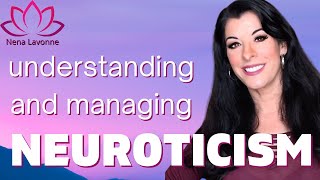 Nena Lavonne

understanding and managing

NEUROTICISM